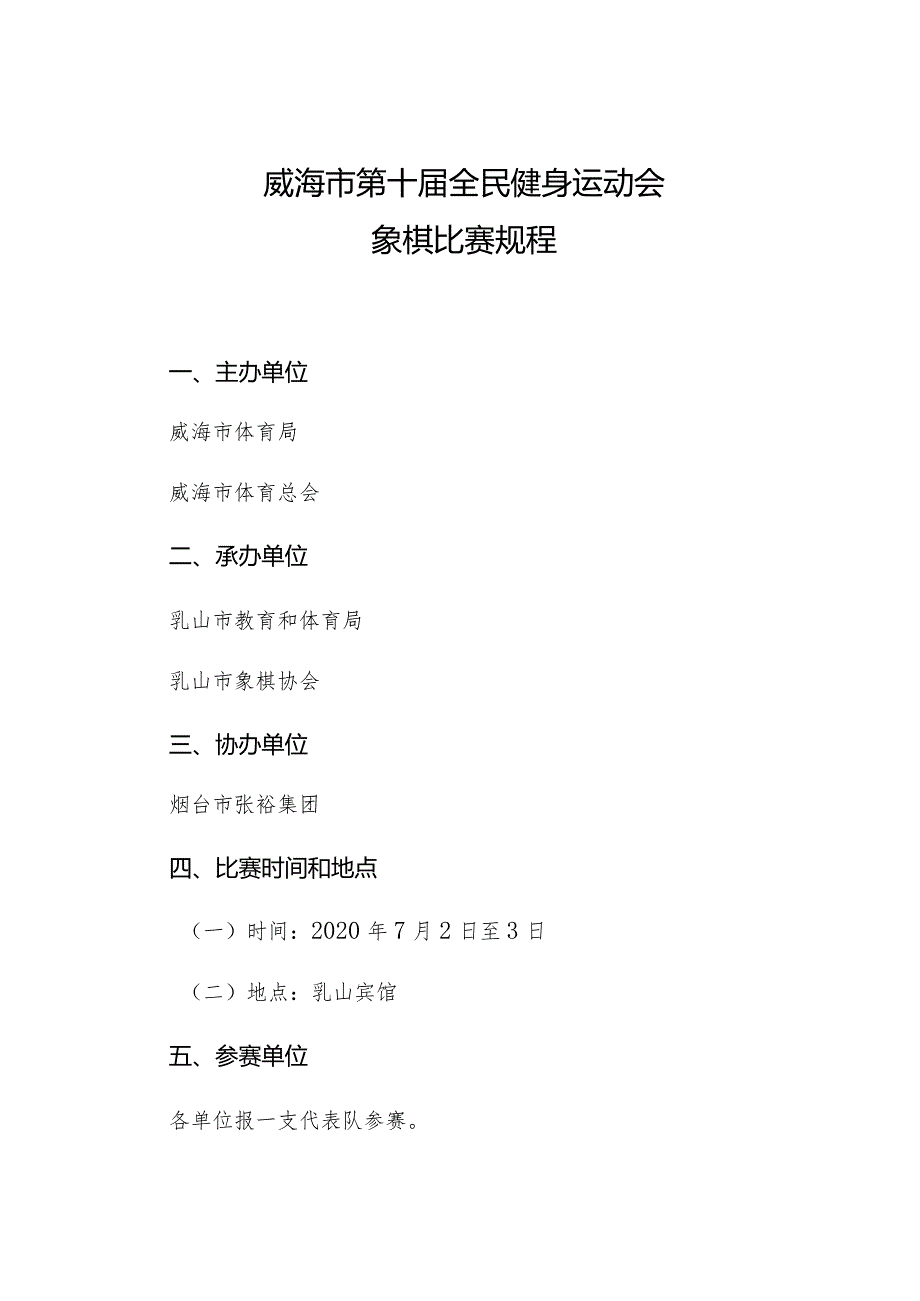 威海市第十届全民健身运动会
象棋比赛规程

一、主办单位

威海市体育局

威海市体育总会

二、承办单位

乳山市教育和体育局

乳山市象棋协会

三、协办单位

烟台市张裕集团

四、比赛时间和地点

（一）时间：2020 年 7 月 2 日至 3 日

（二）地点：乳山宾馆

五、参赛单位

各单位报一支代表队参赛。